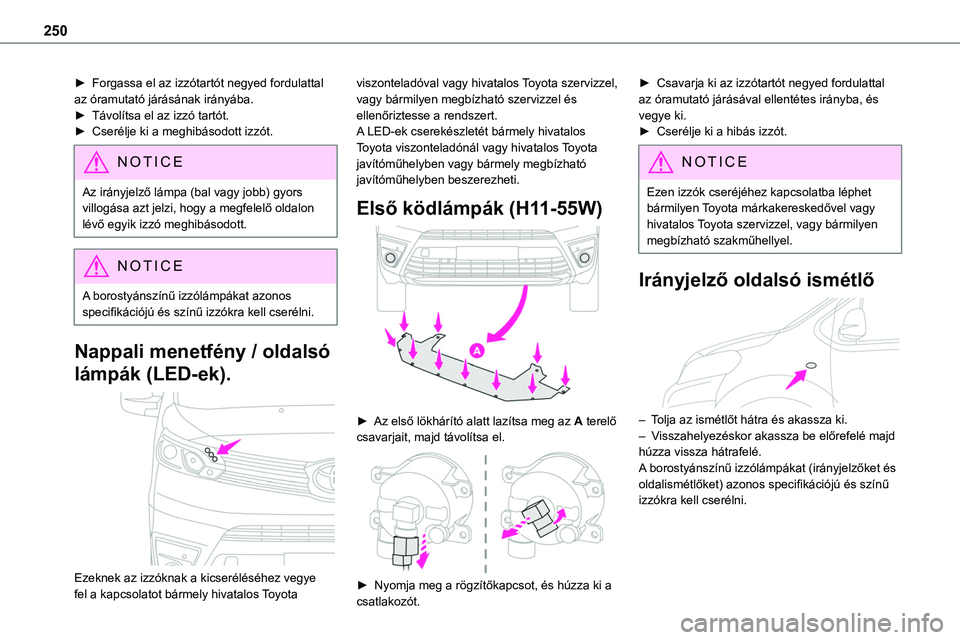 250

► Forgassa el az izzótartót negyed fordulattal az óramutató járásának irányába.
► Távolítsa el az izzó tartót.
► Cserélje ki a meghibásodott izzót.

NOTICE

Az irányjelző lámpa (bal vagy jobb) gyors villogása azt jelzi, hogy a megfelelő oldalon lévő egyik izzó meghibásodott.

NOTICE

A borostyánszínű izzólámpákat azonos specifikációjú és színű izzókra kell cserélni.

Nappali menetfény / oldalsó lámpák (LED-ek).

Ezeknek az izzóknak a kicseréléséhez vegye fel a kapcsolatot bármely hivatalos Toyota viszonteladóval vagy hivatalos Toyota szervizzel, vagy bármilyen megbízható szervizzel és ellenőriztesse a rendszert.
A LED-ek cserekészletét bármely hivatalos Toyota viszonteladónál vagy hivatalos Toyota javítóműhelyben vagy bármely megbízható javítóműhelyben beszerezheti.

Első ködlámpák (H11-55W)

A

► Az első lökhárító alatt lazítsa meg az A terelő csavarjait, majd távolítsa el.

► Nyomja meg a rögzítőkapcsot, és húzza ki a csatlakozót.

► Csavarja ki az izzótartót negyed fordulattal az óramutató járásával ellentétes irányba, és vegye ki.
► Cserélje ki a hibás izzót.

NOTICE

Ezen izzók cseréjéhez kapcsolatba léphet bármilyen Toyota márkakereskedővel vagy hivatalos Toyota szervizzel, vagy bármilyen megbízható szakműhellyel.

Irányjelző oldalsó ismétlő

– Tolja az ismétlőt hátra és akassza ki.
– Visszahelyezéskor akassza be előrefelé majd húzza vissza hátrafelé.
A borostyánszínű izzólámpákat (irányjelzőket és oldalismétlőket) azonos specifikációjú és színű izzókra kell cserélni.

carmanualsonline.info